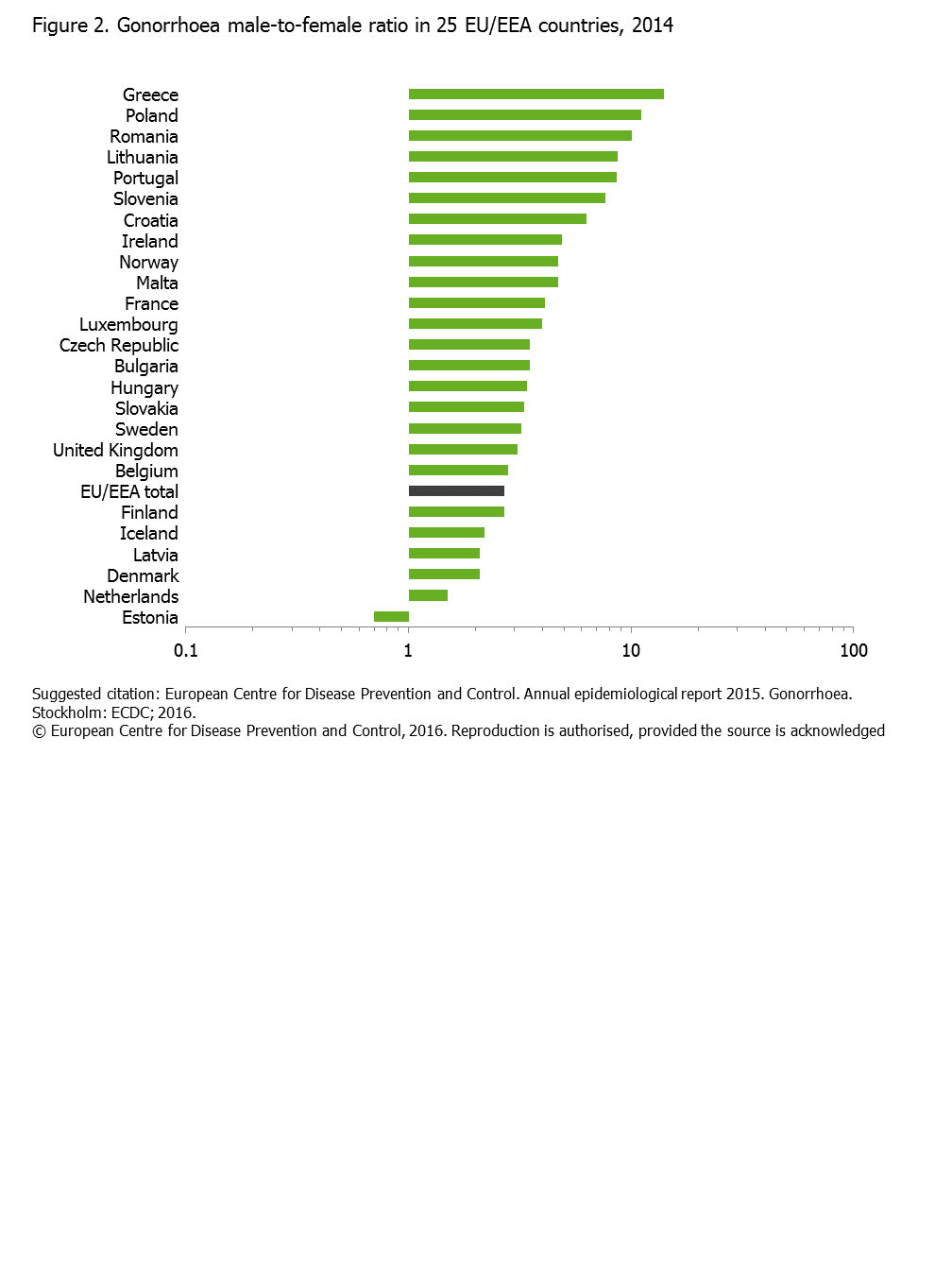 Figure 2. Gonorrhoea male-to-female ratio in 25 EU/EEA countries, 2014

Greece
Poland
Romania
Lithuania
Portugal
Slovenia
Croatia
Ireland
Norway
Malta
France
Luxembourg
Czech Republic
Bulgaria
Hungary
Slovakia
Sweden
United Kingdom
Belgium
EU/EEA total
Finland
Iceland
Latvia
Denmark
Netherlands
Estonia

0.1
1
10
100

Suggested citation: European Centre for Disease Prevention and Control. Annual epidemiological report 2015. Gonorrhoea. Stockholm: ECDC; 2016.
© European Centre for Disease Prevention and Control, 2016. Reproduction is authorised, provided the source is acknowledged